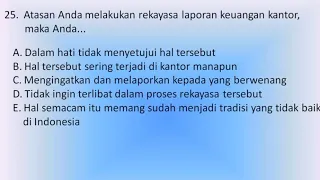 25. Atasan Anda melakukan rekayasa laporan keuangan kantor, maka Anda...

A. Dalam hati tidak menyetujui hal tersebut
B. Hal tersebut sering terjadi di kantor manapun
C. Mengingatkan dan melaporkan kepada yang berwenang
D. Tidak ingin terlibat dalam proses rekayasa tersebut
E. Hal semacam itu memang sudah menjadi tradisi yang tidak baik di Indonesia